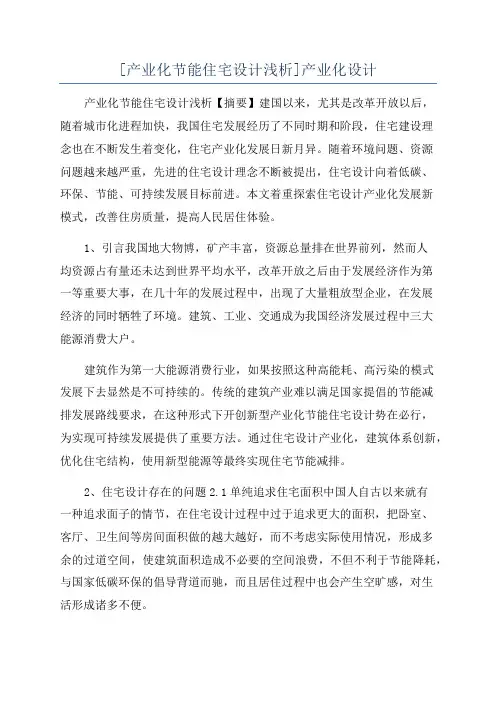 [产业化节能住宅设计浅析]产业化设计

产业化节能住宅设计浅析【摘要】建国以来，尤其是改革开放以后，随着城市化进程加快，我国住宅发展经历了不同时期和阶段，住宅建设理念也在不断发生着变化，住宅产业化发展日新月异。随着环境问题、资源问题越来越严重，先进的住宅设计理念不断被提出，住宅设计向着低碳、环保、节能、可持续发展目标前进。本文着重探索住宅设计产业化发展新模式，改善住房质量，提高人民居住体验。

1、引言我国地大物博，矿产丰富，资源总量排在世界前列，然而人均资源占有量还未达到世界平均水平，改革开放之后由于发展经济作为第一等重要大事，在几十年的发展过程中，出现了大量粗放型企业，在发展经济的同时牺牲了环境。建筑、工业、交通成为我国经济发展过程中三大能源消费大户。

建筑作为第一大能源消费行业，如果按照这种高能耗、高污染的模式发展下去显然是不可持续的。传统的建筑产业难以满足国家提倡的节能减排发展路线要求，在这种形式下开创新型产业化节能住宅设计势在必行，为实现可持续发展提供了重要方法。通过住宅设计产业化，建筑体系创新，优化住宅结构，使用新型能源等最终实现住宅节能减排。

2、住宅设计存在的问题 2.1 单纯追求住宅面积中国人自古以来就有一种追求面子的情节，在住宅设计过程中过于追求更大的面积，把卧室、客厅、卫生间等房间面积做的越大越好，而不考虑实际使用情况，形成多余的过道空间，使建筑面积造成不必要的空间浪费，不但不利于节能降耗，与国家低碳环保的倡导背道而驰，而且居住过程中也会产生空旷感，对生活形成诸多不便。